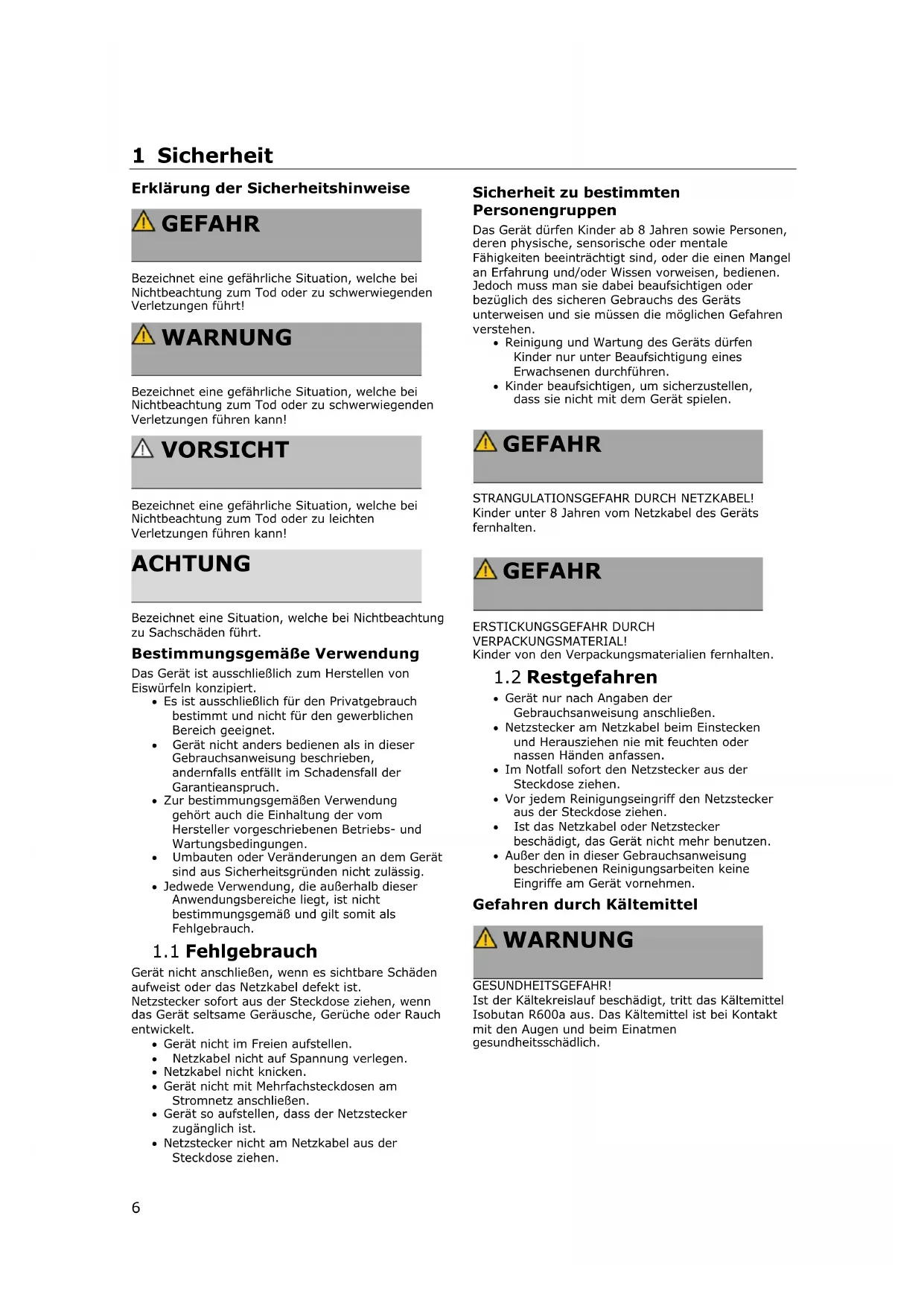 1 Sicherheit

Erklärung der Sicherheitshinweise

GEFAHR

Bezeichnet eine gefährliche Situation, welche bei Nichtbeachtung zum Tod oder zu schwerwiegenden Verletzungen führt!

WARNUNG

Bezeichnet eine gefährliche Situation, welche bei Nichtbeachtung zum Tod oder zu schwerwiegenden Verletzungen führen kann!

VORSICHT

Bezeichnet eine gefährliche Situation, welche bei Nichtbeachtung zum Tod oder zu leichten Verletzungen führen kann!

ACHTUNG

Bezeichnet eine Situation, welche bei Nichtbeachtung zu Sachschäden führt.

Bestimmungsgemäße Verwendung

Das Gerät ist ausschließlich zum Herstellen von Eiswürfeln konzipiert.
• Es ist ausschließlich für den Privatgebrauch bestimmt und nicht für den gewerblichen Bereich geeignet.
• Gerät nicht anders bedienen als in dieser Gebrauchsanweisung beschrieben, andernfalls entfällt im Schadensfall der Garantieanspruch.
• Zur bestimmungsgemäßen Verwendung gehört auch die Einhaltung der vom Hersteller vorgeschriebenen Betriebs- und Wartungsbedingungen.
• Umbauten oder Veränderungen an dem Gerät sind aus Sicherheitsgründen nicht zulässig.
• Jedwede Verwendung, die außerhalb dieser Anwendungsbereiche liegt, ist nicht bestimmungsgemäß und gilt somit als Fehlgebrauch.

1.1 Fehlgebrauch

Gerät nicht anschließen, wenn es sichtbare Schäden aufweist oder das Netzkabel defekt ist.
Netzstecker sofort aus der Steckdose ziehen, wenn das Gerät seltsame Geräusche, Gerüche oder Rauch entwickelt.
• Gerät nicht im Freien aufstellen.
• Netzkabel nicht auf Spannung verlegen.
• Netzkabel nicht knicken.
• Gerät nicht mit Mehrfachsteckdosen am Stromnetz anschließen.
• Gerät so aufstellen, dass der Netzstecker zugänglich ist.
• Netzstecker nicht am Netzkabel aus der Steckdose ziehen.

Sicherheit zu bestimmten Personengruppen

Das Gerät dürfen Kinder ab 8 Jahren sowie Personen, deren physische, sensorische oder mentale Fähigkeiten beeinträchtigt sind, oder die einen Mangel an Erfahrung und/oder Wissen vorweisen, bedienen. Jedoch muss man sie dabei beaufsichtigen oder bezüglich des sicheren Gebrauchs des Geräts unterweisen und sie müssen die möglichen Gefahren verstehen.
• Reinigung und Wartung des Geräts dürfen Kinder nur unter Beaufsichtigung eines Erwachsenen durchführen.
• Kinder beaufsichtigen, um sicherzustellen, dass sie nicht mit dem Gerät spielen.

GEFAHR

STRANGULATIONSGEFAHR DURCH NETZKABEL!
Kinder unter 8 Jahren vom Netzkabel des Geräts fernhalten.

GEFAHR

ERSTICKUNGSGEFAHR DURCH VERPACKUNGSMATERIAL!
Kinder von den Verpackungsmaterialien fernhalten.

1.2 Restgefahren

• Gerät nur nach Angaben der Gebrauchsanweisung anschließen.
• Netzstecker am Netzkabel beim Einstecken und Herausziehen nie mit feuchten oder nassen Händen anfassen.
• Im Notfall sofort den Netzstecker aus der Steckdose ziehen.
• Vor jedem Reinigungseingriff den Netzstecker aus der Steckdose ziehen.
• Ist das Netzkabel oder Netzstecker beschädigt, das Gerät nicht mehr benutzen.
• Außer den in dieser Gebrauchsanweisung beschriebenen Reinigungsarbeiten keine Eingriffe am Gerät vornehmen.

Gefahren durch Kältemittel

WARNUNG

GESUNDHEITSGEFAHR!
Ist der Kältekreislauf beschädigt, tritt das Kältemittel Isobutan R600a aus. Das Kältemittel ist bei Kontakt mit den Augen und beim Einatmen gesundheitsschädlich.

6